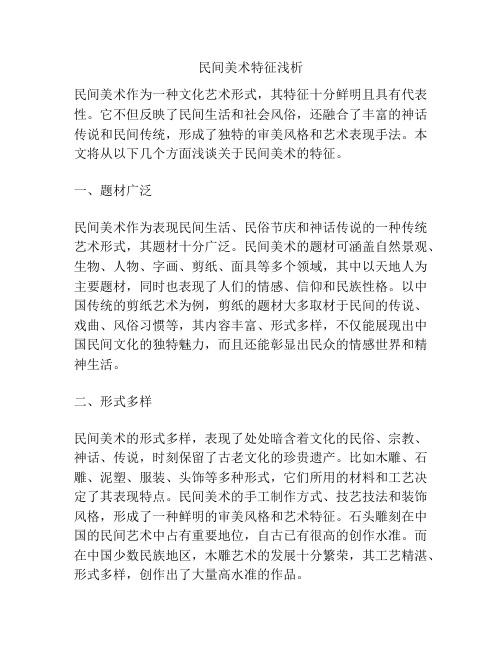 民间美术特征浅析

民间美术作为一种文化艺术形式，其特征十分鲜明且具有代表性。它不但反映了民间生活和社会风俗，还融合了丰富的神话传说和民间传统，形成了独特的审美风格和艺术表现手法。本文将从以下几个方面浅谈关于民间美术的特征。

一、题材广泛

民间美术作为表现民间生活、民俗节庆和神话传说的一种传统艺术形式，其题材十分广泛。民间美术的题材可涵盖自然景观、生物、人物、字画、剪纸、面具等多个领域，其中以天地人为主要题材，同时也表现了人们的情感、信仰和民族性格。以中国传统的剪纸艺术为例，剪纸的题材大多取材于民间的传说、戏曲、风俗习惯等，其内容丰富、形式多样，不仅能展现出中国民间文化的独特魅力，而且还能彰显出民众的情感世界和精神生活。

二、形式多样

民间美术的形式多样，表现了处处暗含着文化的民俗、宗教、神话、传说，时刻保留了古老文化的珍贵遗产。比如木雕、石雕、泥塑、服装、头饰等多种形式，它们所用的材料和工艺决定了其表现特点。民间美术的手工制作方式、技艺技法和装饰风格，形成了一种鲜明的审美风格和艺术特征。石头雕刻在中国的民间艺术中占有重要地位，自古已有很高的创作水准。而在中国少数民族地区，木雕艺术的发展十分繁荣，其工艺精湛、形式多样，创作出了大量高水准的作品。